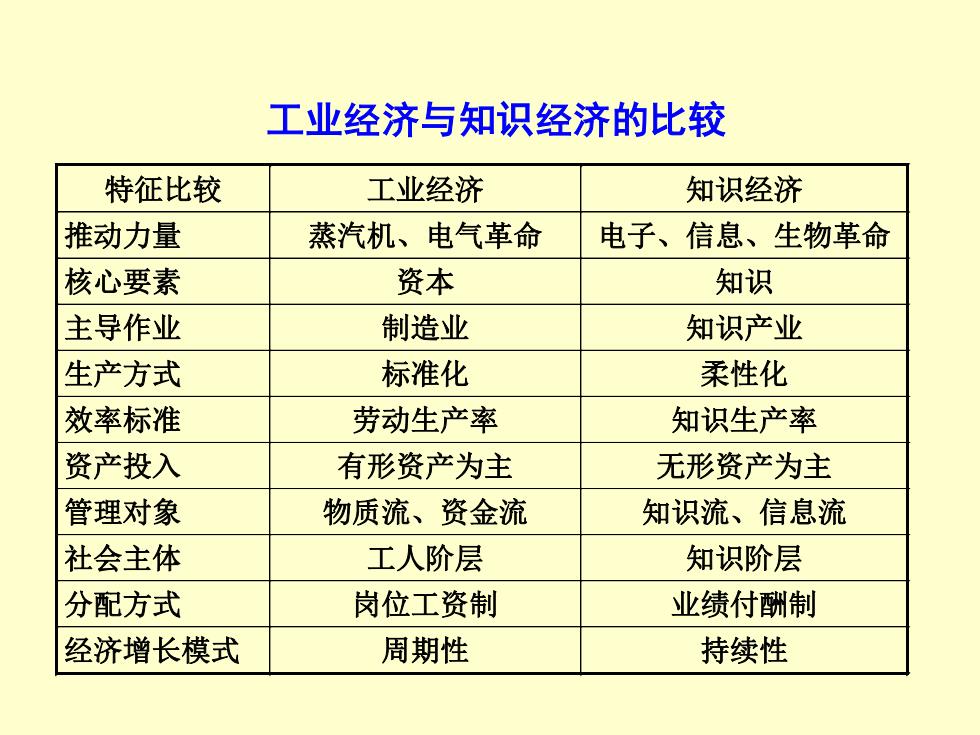 工业经济与知识经济的比较

| 特征比较 | 工业经济 | 知识经济 |
|---|---|---|
| 推动力量 | 蒸汽机、电气革命 | 电子、信息、生物革命 |
| 核心要素 | 资本 | 知识 |
| 主导作业 | 制造业 | 知识产业 |
| 生产方式 | 标准化 | 柔性化 |
| 效率标准 | 劳动生产率 | 知识生产率 |
| 资产投入 | 有形资产为主 | 无形资产为主 |
| 管理对象 | 物质流、资金流 | 知识流、信息流 |
| 社会主体 | 工人阶层 | 知识阶层 |
| 分配方式 | 岗位工资制 | 业绩付酬制 |
| 经济增长模式 | 周期性 | 持续性 |